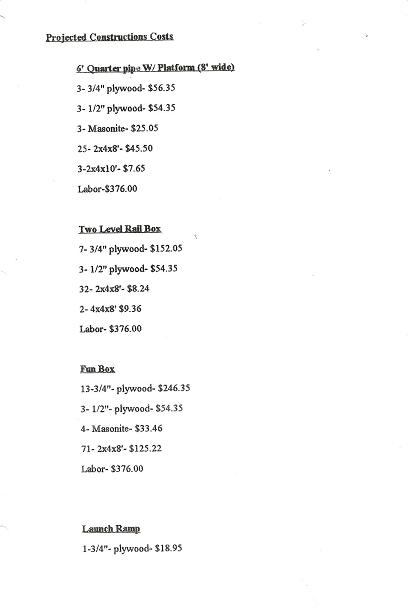 Projected Constructions Costs

6' Quarter pipe W/ Platform (8' wide)

3- 3/4" plywood- $56.35

3- 1/2" plywood- $54.35

3- Masonite- $25.05

25- 2x4x8'- $45.50

3-2x4x10'- $7.65

Labor-$376.00

Two Level Rail Box

7- 3/4" plywood- $152.05

3- 1/2" plywood- $54.35

32- 2x4x8'- $8.24

2- 4x4x8' $9.36

Labor- $376.00

Fun Box

13-3/4"- plywood- $246.35

3- 1/2"- plywood- $54.35

4- Masonite- $33.46

71- 2x4x8'- $125.22

Labor- $376.00

Launch Ramp

1-3/4"- plywood- $18.95